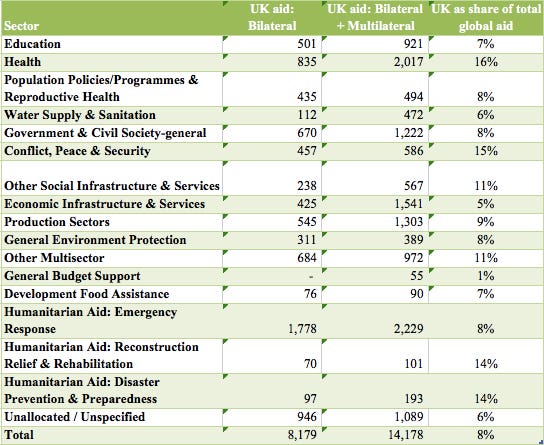 | Sector | UK aid: Bilateral | UK aid: Bilateral + Multilateral | UK as share of total global aid |
|---|---|---|---|
| Education | 501 | 921 | 7% |
| Health | 835 | 2,017 | 16% |
| Population Policies/Programmes & Reproductive Health | 435 | 494 | 8% |
| Water Supply & Sanitation | 112 | 472 | 6% |
| Government & Civil Society-general | 670 | 1,222 | 8% |
| Conflict, Peace & Security | 457 | 586 | 15% |
| Other Social Infrastructure & Services | 238 | 567 | 11% |
| Economic Infrastructure & Services | 425 | 1,541 | 5% |
| Production Sectors | 545 | 1,303 | 9% |
| General Environment Protection | 311 | 389 | 8% |
| Other Multisector | 684 | 972 | 11% |
| General Budget Support | - | 55 | 1% |
| Development Food Assistance | 76 | 90 | 7% |
| Humanitarian Aid: Emergency Response | 1,778 | 2,229 | 8% |
| Humanitarian Aid: Reconstruction Relief & Rehabilitation | 70 | 101 | 14% |
| Humanitarian Aid: Disaster Prevention & Preparedness | 97 | 193 | 14% |
| Unallocated / Unspecified | 946 | 1,089 | 6% |
| Total | 8,179 | 14,178 | 8% |